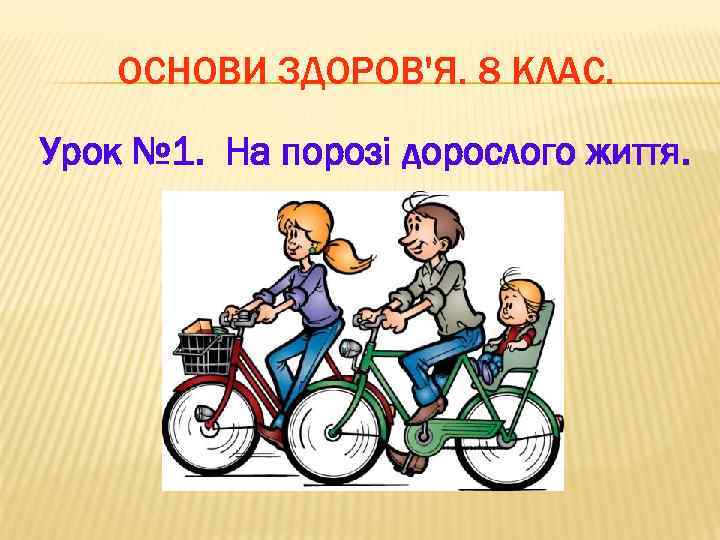 ОСНОВИ ЗДОРОВ'Я. 8 КЛАС.

Урок №1. На порозі дорослого життя.